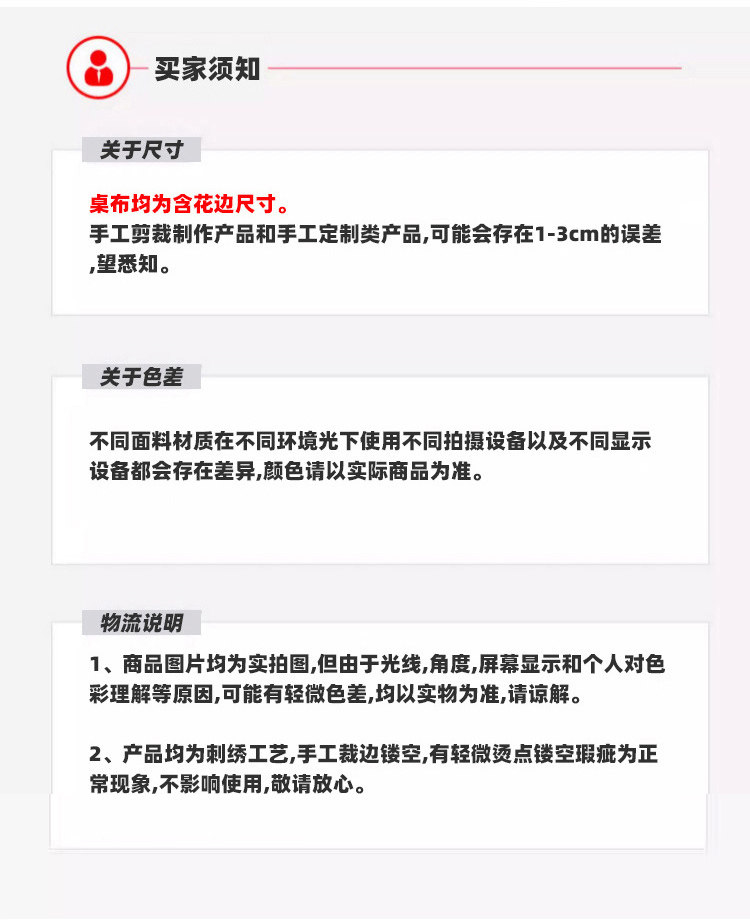 买家须知

关于尺寸

桌布均为含花边尺寸。

手工剪裁制作产品和手工定制类产品,可能会存在1-3cm的误差,望悉知。

关于色差

不同面料材质在不同环境光下使用不同拍摄设备以及不同显示设备都会存在差异,颜色请以实际商品为准。

物流说明

1、商品图片均为实拍图,但由于光线,角度,屏幕显示和个人对色彩理解等原因,可能有轻微色差,均以实物为准,请谅解。

2、产品均为刺绣工艺,手工裁边镂空,有轻微烫点镂空瑕疵为正常现象,不影响使用,敬请放心。